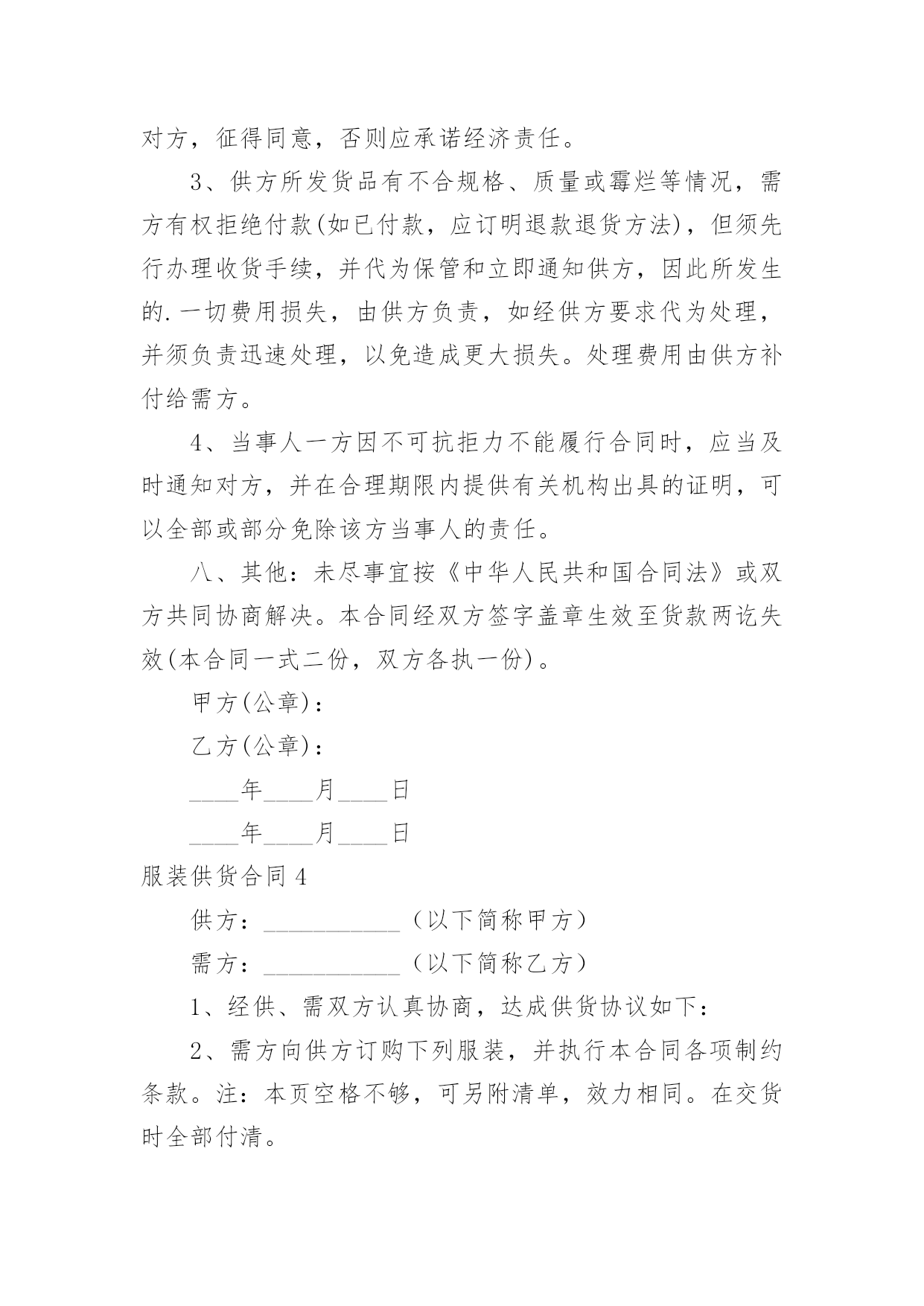 对方，征得同意，否则应承诺经济责任。

3、供方所发货品有不合规格、质量或霉烂等情况，需方有权拒绝付款(如已付款，应订明退款退货方法)，但须先行办理收货手续，并代为保管和立即通知供方，因此所发生的.一切费用损失，由供方负责，如经供方要求代为处理，并须负责迅速处理，以免造成更大损失。处理费用由供方补付给需方。

4、当事人一方因不可抗拒力不能履行合同时，应当及时通知对方，并在合理期限内提供有关机构出具的证明，可以全部或部分免除该方当事人的责任。

八、其他：未尽事宜按《中华人民共和国合同法》或双方共同协商解决。本合同经双方签字盖章生效至货款两讫失效(本合同一式二份，双方各执一份)。

甲方(公章)：

乙方(公章)：

____年____月____日

____年____月____日

服装供货合同4

供方：___________（以下简称甲方）

需方：___________（以下简称乙方）

1、经供、需双方认真协商，达成供货协议如下：

2、需方向供方订购下列服装，并执行本合同各项制约条款。注：本页空格不够，可另附清单，效力相同。在交货时全部付清。